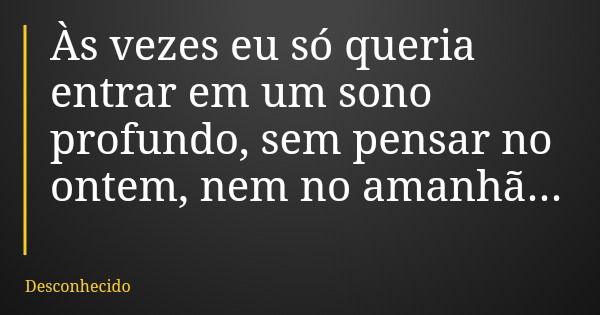 Às vezes eu só queria entrar em um sono profundo, sem pensar no ontem, nem no amanhã...

Desconhecido